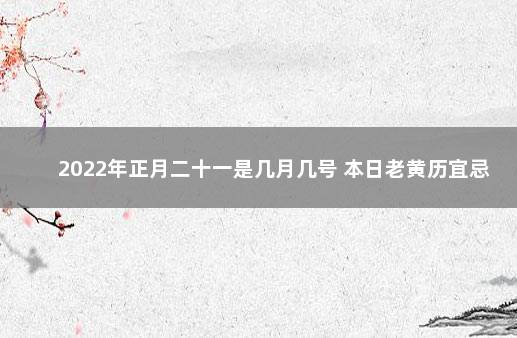 2022年正月二十一是几月几号 本日老黄历宜忌